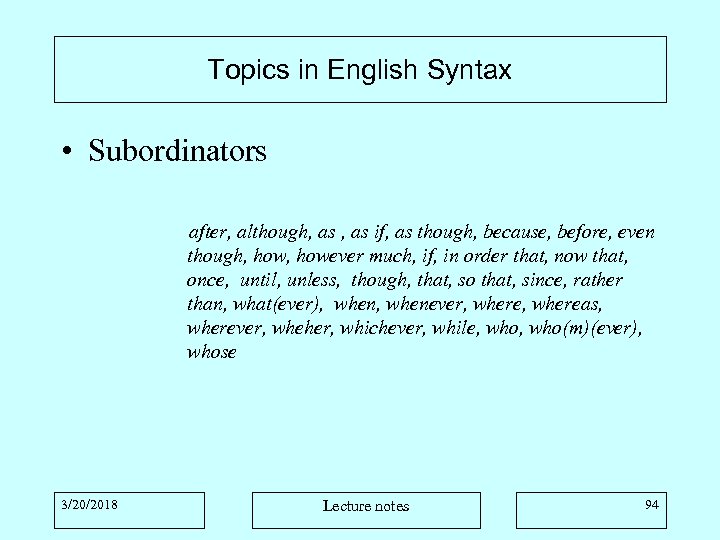 Topics in English Syntax

• Subordinators

after, although, as , as if, as though, because, before, even though, how, however much, if, in order that, now that, once, until, unless, though, that, so that, since, rather than, what(ever), when, whenever, where, whereas, wherever, wheher, whichever, while, who, who(m)(ever), whose

3/20/2018

Lecture notes

94